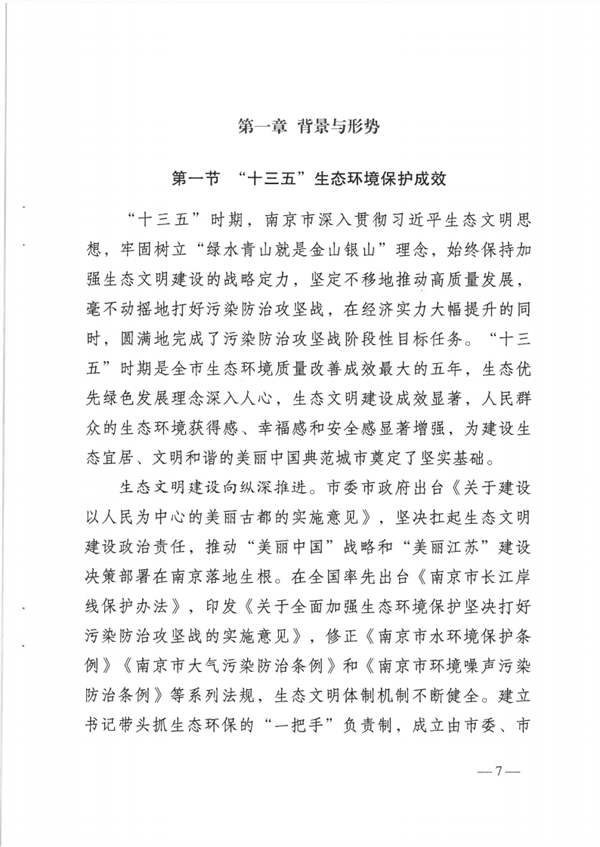 第一章 背景与形势

第一节 “十三五”生态环境保护成效

“十三五”时期，南京市深入贯彻习近平生态文明思想，牢固树立“绿水青山就是金山银山”理念，始终保持加强生态文明建设的战略定力，坚定不移地推动高质量发展，毫不动摇地打好污染防治攻坚战，在经济实力大幅提升的同时，圆满地完成了污染防治攻坚战阶段性目标任务。“十三五”时期是全市生态环境质量改善成效最大的五年，生态优先绿色发展理念深入人心，生态文明建设成效显著，人民群众的生态环境获得感、幸福感和安全感显著增强，为建设生态宜居、文明和谐的美丽中国典范城市奠定了坚实基础。

生态文明建设向纵深推进。市委市政府出台《关于建设以人民为中心的美丽古都的实施意见》，坚决扛起生态文明建设政治责任，推动“美丽中国”战略和“美丽江苏”建设决策部署在南京落地生根。在全国率先出台《南京市长江岸线保护办法》，印发《关于全面加强生态环境保护坚决打好污染防治攻坚战的实施意见》，修正《南京市水环境保护条例》《南京市大气污染防治条例》和《南京市环境噪声污染防治条例》等系列法规，生态文明体制机制不断健全。建立书记带头抓生态环保的“一把手”负责制，成立由市委、市

—7—